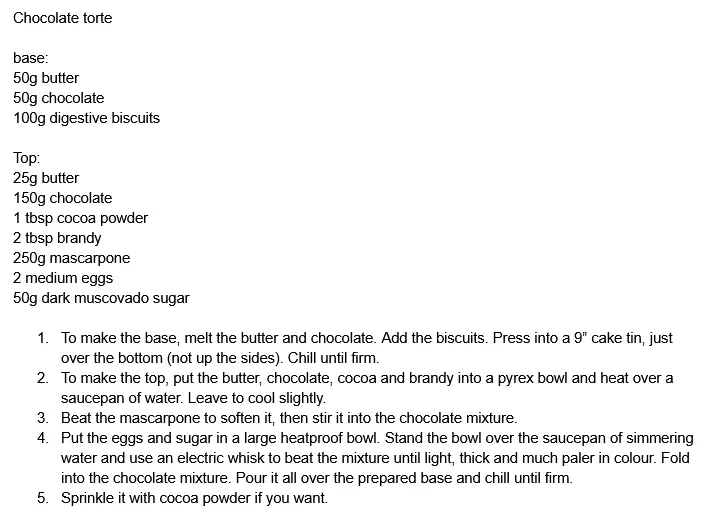 Chocolate torte

base:
50g butter
50g chocolate
100g digestive biscuits

Top:
25g butter
150g chocolate
1 tbsp cocoa powder
2 tbsp brandy
250g mascarpone
2 medium eggs
50g dark muscovado sugar

1. To make the base, melt the butter and chocolate. Add the biscuits. Press into a 9” cake tin, just over the bottom (not up the sides). Chill until firm.
2. To make the top, put the butter, chocolate, cocoa and brandy into a pyrex bowl and heat over a saucepan of water. Leave to cool slightly.
3. Beat the mascarpone to soften it, then stir it into the chocolate mixture.
4. Put the eggs and sugar in a large heatproof bowl. Stand the bowl over the saucepan of simmering water and use an electric whisk to beat the mixture until light, thick and much paler in colour. Fold into the chocolate mixture. Pour it all over the prepared base and chill until firm.
5. Sprinkle it with cocoa powder if you want.